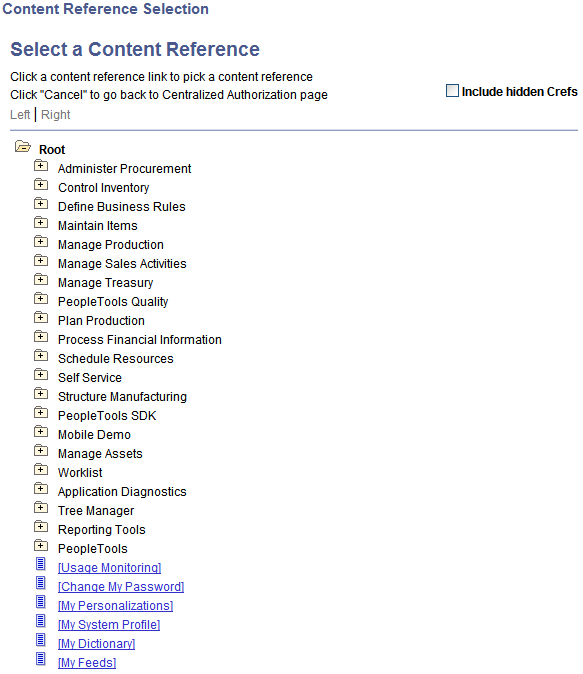 Content Reference Selection

Select a Content Reference

Click a content reference link to pick a content reference
Click "Cancel" to go back to Centralized Authorization page

Include hidden Crefs

Left | Right

Root
Administer Procurement
Control Inventory
Define Business Rules
Maintain Items
Manage Production
Manage Sales Activities
Manage Treasury
PeopleTools Quality
Plan Production
Process Financial Information
Schedule Resources
Self Service
Structure Manufacturing
PeopleTools SDK
Mobile Demo
Manage Assets
Worklist
Application Diagnostics
Tree Manager
Reporting Tools
PeopleTools
[Usage Monitoring]
[Change My Password]
[My Personalizations]
[My System Profile]
[My Dictionary]
[My Feeds]